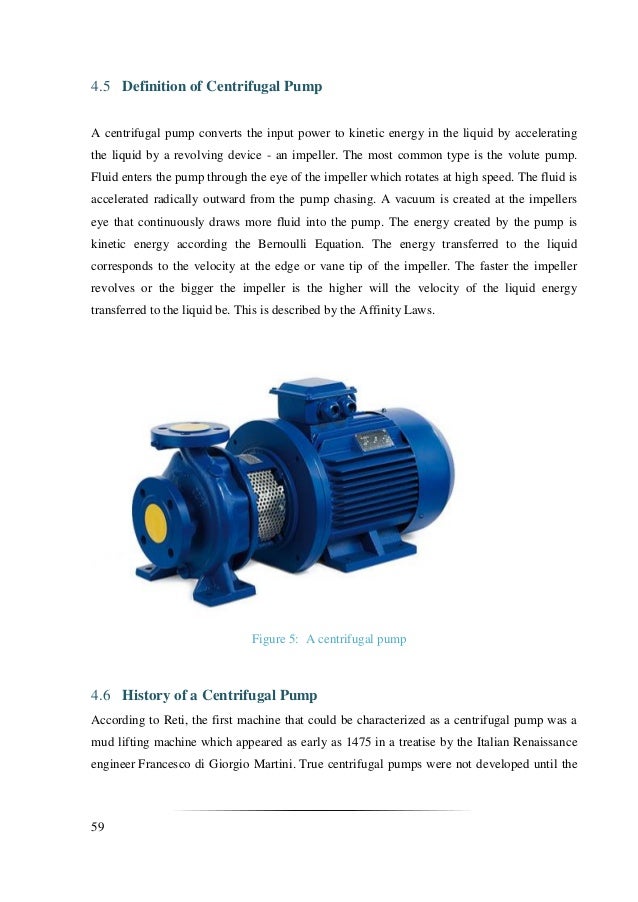 4.5 Definition of Centrifugal Pump

A centrifugal pump converts the input power to kinetic energy in the liquid by accelerating the liquid by a revolving device - an impeller. The most common type is the volute pump. Fluid enters the pump through the eye of the impeller which rotates at high speed. The fluid is accelerated radically outward from the pump chasing. A vacuum is created at the impellers eye that continuously draws more fluid into the pump. The energy created by the pump is kinetic energy according the Bernoulli Equation. The energy transferred to the liquid corresponds to the velocity at the edge or vane tip of the impeller. The faster the impeller revolves or the bigger the impeller is the higher will the velocity of the liquid energy transferred to the liquid be. This is described by the Affinity Laws.

Figure 5: A centrifugal pump

4.6 History of a Centrifugal Pump

According to Reti, the first machine that could be characterized as a centrifugal pump was a mud lifting machine which appeared as early as 1475 in a treatise by the Italian Renaissance engineer Francesco di Giorgio Martini. True centrifugal pumps were not developed until the

59